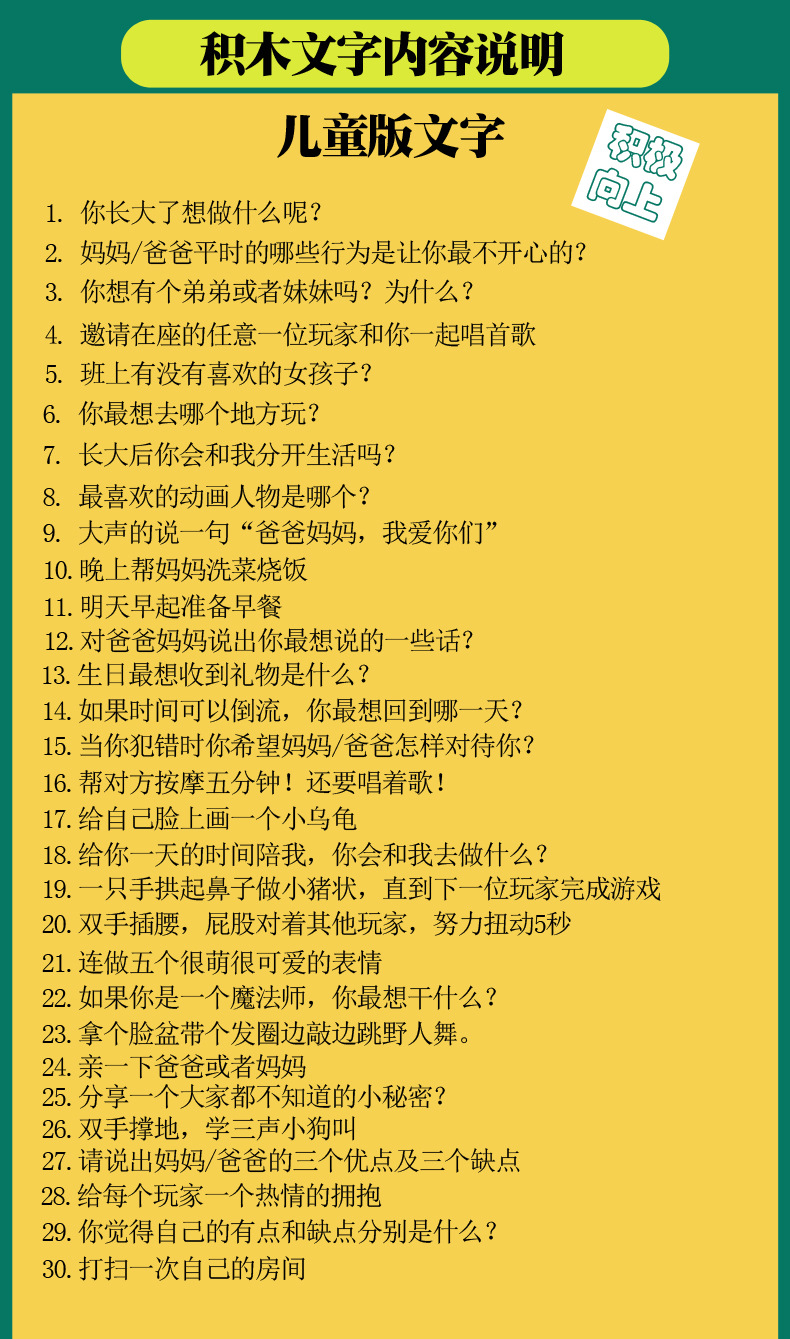 积木文字内容说明

儿童版文字

积极向上

1. 你长大了想做什么呢？
2. 妈妈/爸爸平时的哪些行为是让你最不开心的？
3. 你想有个弟弟或者妹妹吗？为什么？
4. 邀请在座的任意一位玩家和你一起唱首歌
5. 班上有没有喜欢的女孩子？
6. 你最想去哪个地方玩？
7. 长大后你会和我分开生活吗？
8. 最喜欢的动画人物是哪个？
9. 大声的说一句“爸爸妈妈，我爱你们”
10. 晚上帮妈妈洗菜烧饭
11. 明天早起准备早餐
12. 对爸爸妈妈说出你最想说的一些话？
13. 生日最想收到礼物是什么？
14. 如果时间可以倒流，你最想回到哪一天？
15. 当你犯错时你希望妈妈/爸爸怎样对待你？
16. 帮对方按摩五分钟！还要唱着歌！
17. 给自己脸上画一个小乌龟
18. 给你一天的时间陪我，你会和我去做什么？
19. 一只手拱起鼻子做小猪状，直到下一位玩家完成游戏
20. 双手插腰，屁股对着其他玩家，努力扭动5秒
21. 连做五个很萌很可爱的表情
22. 如果你是一个魔法师，你最想干什么？
23. 拿个脸盆带个发圈边敲边跳野人舞。
24. 亲一下爸爸或者妈妈
25. 分享一个大家都不知道的小秘密？
26. 双手撑地，学三声小狗叫
27. 请说出妈妈/爸爸的三个优点及三个缺点
28. 给每个玩家一个热情的拥抱
29. 你觉得自己的有点和缺点分别是什么？
30. 打扫一次自己的房间